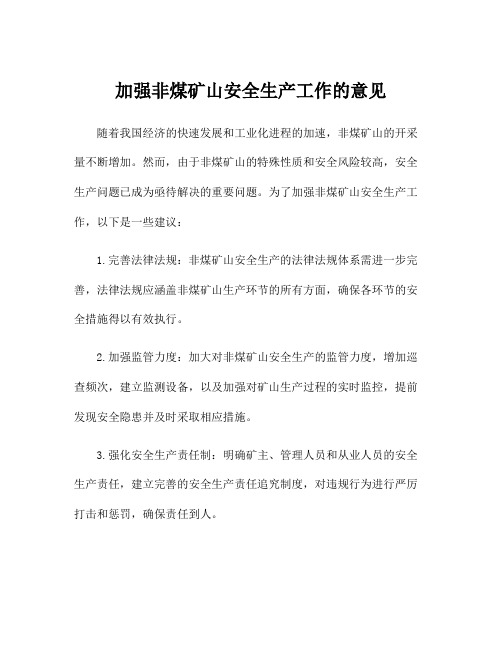 加强非煤矿山安全生产工作的意见

随着我国经济的快速发展和工业化进程的加速，非煤矿山的开采量不断增加。然而，由于非煤矿山的特殊性质和安全风险较高，安全生产问题已成为亟待解决的重要问题。为了加强非煤矿山安全生产工作，以下是一些建议：

1.完善法律法规：非煤矿山安全生产的法律法规体系需进一步完善，法律法规应涵盖非煤矿山生产环节的所有方面，确保各环节的安全措施得以有效执行。

2.加强监管力度：加大对非煤矿山安全生产的监管力度，增加巡查频次，建立监测设备，以及加强对矿山生产过程的实时监控，提前发现安全隐患并及时采取相应措施。

3.强化安全生产责任制：明确矿主、管理人员和从业人员的安全生产责任，建立完善的安全生产责任追究制度，对违规行为进行严厉打击和惩罚，确保责任到人。